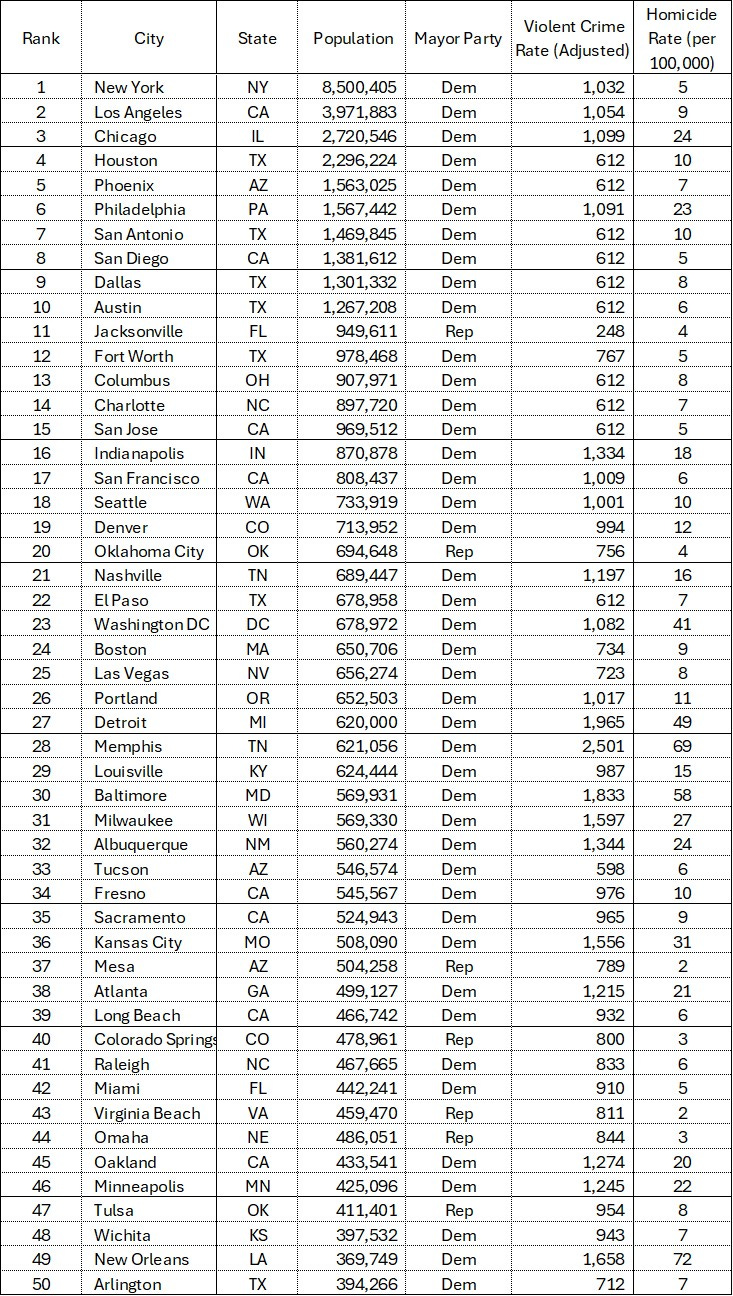 | Rank | City | State | Population | Mayor Party | Violent Crime Rate (Adjusted) | Homicide Rate (per 100,000) |
|---|---|---|---|---|---|---|
| 1 | New York | NY | 8,500,405 | Dem | 1,032 | 5 |
| 2 | Los Angeles | CA | 3,971,883 | Dem | 1,054 | 9 |
| 3 | Chicago | IL | 2,720,546 | Dem | 1,099 | 24 |
| 4 | Houston | TX | 2,296,224 | Dem | 612 | 10 |
| 5 | Phoenix | AZ | 1,563,025 | Dem | 612 | 7 |
| 6 | Philadelphia | PA | 1,567,442 | Dem | 1,091 | 23 |
| 7 | San Antonio | TX | 1,469,845 | Dem | 612 | 10 |
| 8 | San Diego | CA | 1,381,612 | Dem | 612 | 5 |
| 9 | Dallas | TX | 1,301,332 | Dem | 612 | 8 |
| 10 | Austin | TX | 1,267,208 | Dem | 612 | 6 |
| 11 | Jacksonville | FL | 949,611 | Rep | 248 | 4 |
| 12 | Fort Worth | TX | 978,468 | Dem | 767 | 5 |
| 13 | Columbus | OH | 907,971 | Dem | 612 | 8 |
| 14 | Charlotte | NC | 897,720 | Dem | 612 | 7 |
| 15 | San Jose | CA | 969,512 | Dem | 612 | 5 |
| 16 | Indianapolis | IN | 870,878 | Dem | 1,334 | 18 |
| 17 | San Francisco | CA | 808,437 | Dem | 1,009 | 6 |
| 18 | Seattle | WA | 733,919 | Dem | 1,001 | 10 |
| 19 | Denver | CO | 713,952 | Dem | 994 | 12 |
| 20 | Oklahoma City | OK | 694,648 | Rep | 756 | 4 |
| 21 | Nashville | TN | 689,447 | Dem | 1,197 | 16 |
| 22 | El Paso | TX | 678,958 | Dem | 612 | 7 |
| 23 | Washington DC | DC | 678,972 | Dem | 1,082 | 41 |
| 24 | Boston | MA | 650,706 | Dem | 734 | 9 |
| 25 | Las Vegas | NV | 656,274 | Dem | 723 | 8 |
| 26 | Portland | OR | 652,503 | Dem | 1,017 | 11 |
| 27 | Detroit | MI | 620,000 | Dem | 1,965 | 49 |
| 28 | Memphis | TN | 621,056 | Dem | 2,501 | 69 |
| 29 | Louisville | KY | 624,444 | Dem | 987 | 15 |
| 30 | Baltimore | MD | 569,931 | Dem | 1,833 | 58 |
| 31 | Milwaukee | WI | 569,330 | Dem | 1,597 | 27 |
| 32 | Albuquerque | NM | 560,274 | Dem | 1,344 | 24 |
| 33 | Tucson | AZ | 546,574 | Dem | 598 | 6 |
| 34 | Fresno | CA | 545,567 | Dem | 976 | 10 |
| 35 | Sacramento | CA | 524,943 | Dem | 965 | 9 |
| 36 | Kansas City | MO | 508,090 | Dem | 1,556 | 31 |
| 37 | Mesa | AZ | 504,258 | Rep | 789 | 2 |
| 38 | Atlanta | GA | 499,127 | Dem | 1,215 | 21 |
| 39 | Long Beach | CA | 466,742 | Dem | 932 | 6 |
| 40 | Colorado Springs | CO | 478,961 | Rep | 800 | 3 |
| 41 | Raleigh | NC | 467,665 | Dem | 833 | 6 |
| 42 | Miami | FL | 442,241 | Dem | 910 | 5 |
| 43 | Virginia Beach | VA | 459,470 | Rep | 811 | 2 |
| 44 | Omaha | NE | 486,051 | Rep | 844 | 3 |
| 45 | Oakland | CA | 433,541 | Dem | 1,274 | 20 |
| 46 | Minneapolis | MN | 425,096 | Dem | 1,245 | 22 |
| 47 | Tulsa | OK | 411,401 | Rep | 954 | 8 |
| 48 | Wichita | KS | 397,532 | Dem | 943 | 7 |
| 49 | New Orleans | LA | 369,749 | Dem | 1,658 | 72 |
| 50 | Arlington | TX | 394,266 | Dem | 712 | 7 |